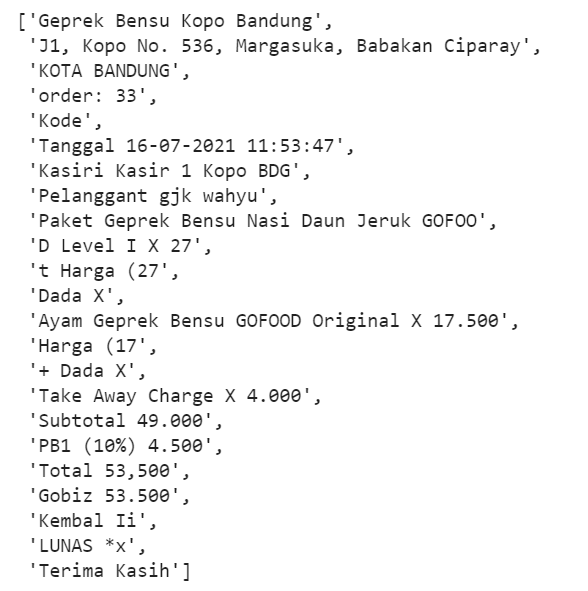 ['Geprek Bensu Kopo Bandung',
 'J1, Kopo No. 536, Margasuka, Babakan Ciparay',
 'KOTA BANDUNG',
 'order: 33',
 'Kode',
 'Tanggal 16-07-2021 11:53:47',
 'Kasiri Kasir 1 Kopo BDG',
 'Pelanggant gjk wahyu',
 'Paket Geprek Bensu Nasi Daun Jeruk GOFOO',
 'D Level I X 27',
 't Harga (27',
 'Dada X',
 'Ayam Geprek Bensu GOFOOD Original X 17.500',
 'Harga (17',
 '+ Dada X',
 'Take Away Charge X 4.000',
 'Subtotal 49.000',
 'PB1 (10%) 4.500',
 'Total 53,500',
 'Gobiz 53.500',
 'Kembal Ii',
 'LUNAS *x',
 'Terima Kasih']